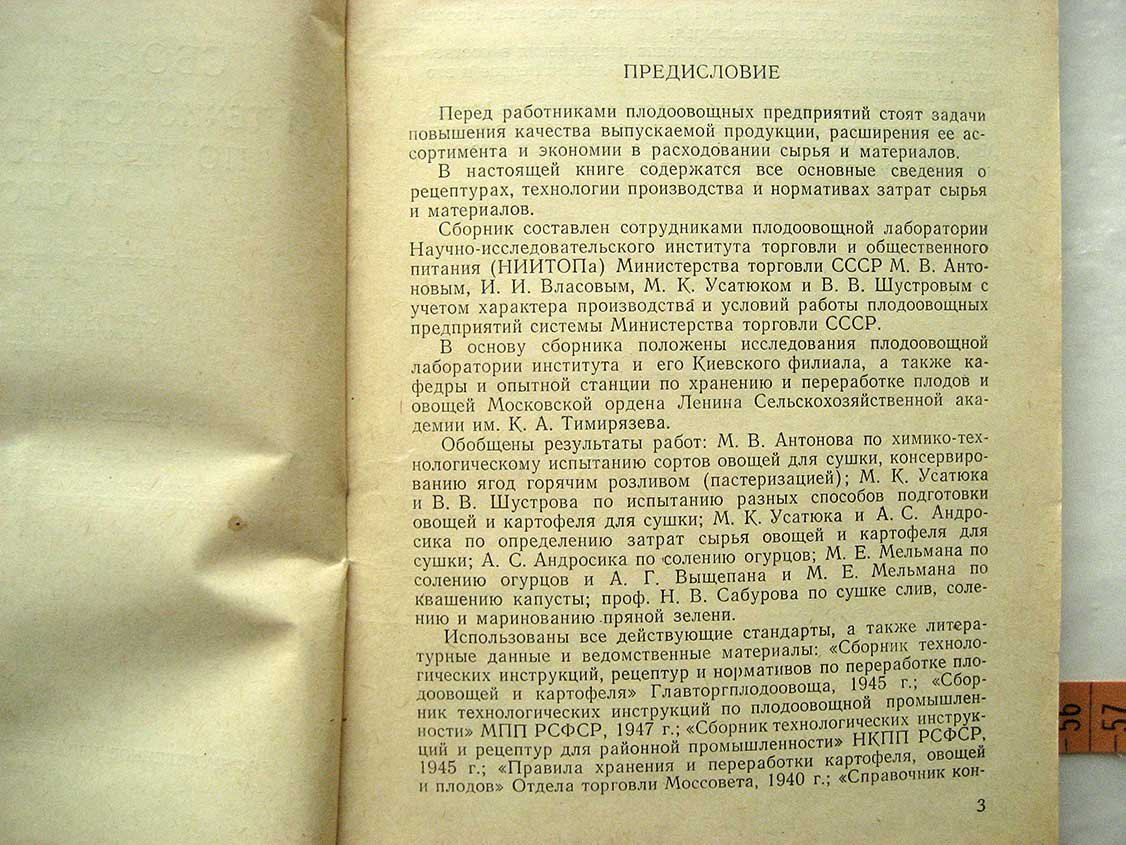 ПРЕДИСЛОВИЕ

Перед работниками плодоовощных предприятий стоят задачи повышения качества выпускаемой продукции, расширения ее ассортимента и экономии в расходовании сырья и материалов.

В настоящей книге содержатся все основные сведения о рецептурах, технологии производства и нормативах затрат сырья и материалов.

Сборник составлен сотрудниками плодоовощной лаборатории Научно-исследовательского института торговли и общественного питания (НИИТОПа) Министерства торговли СССР М. В. Антоновым, И. И. Власовым, М. К. Усатюком и В. В. Шустровым с учетом характера производства и условий работы плодоовощных предприятий системы Министерства торговли СССР.

В основу сборника положены исследования плодоовощной лаборатории института и его Киевского филиала, а также кафедры и опытной станции по хранению и переработке плодов и овощей Московской ордена Ленина Сельскохозяйственной академии им. К. А. Тимирязева.

Обобщены результаты работ: М. В. Антонова по химико-технологическому испытанию сортов овощей для сушки, консервированию ягод горячим розливом (пастеризацией); М. К. Усатюка и В. В. Шустрова по испытанию разных способов подготовки овощей и картофеля для сушки; М. К. Усатюка и А. С. Андросика по определению затрат сырья овощей и картофеля для сушки; А. С. Андросика по солению огурцов; М. Е. Мельмана по солению огурцов и А. Г. Выщепана и М. Е. Мельмана по квашению капусты; проф. Н. В. Сабурова по сушке слив, солению и маринованию пряной зелени.

Использованы все действующие стандарты, а также литературные данные и ведомственные материалы: «Сборник технологических инструкций, рецептур и нормативов по переработке плодоовощей и картофеля» Главторгплодоовоща, 1945 г.; «Сборник технологических инструкций по плодоовощной промышленности» МПП РСФСР, 1947 г.; «Сборник технологических инструкций и рецептур для районной промышленности» НКПП РСФСР, 1945 г.; «Правила хранения и переработки картофеля, овощей и плодов» Отдела торговли Моссовета, 1940 г.; «Справочник кон-

3

56 57